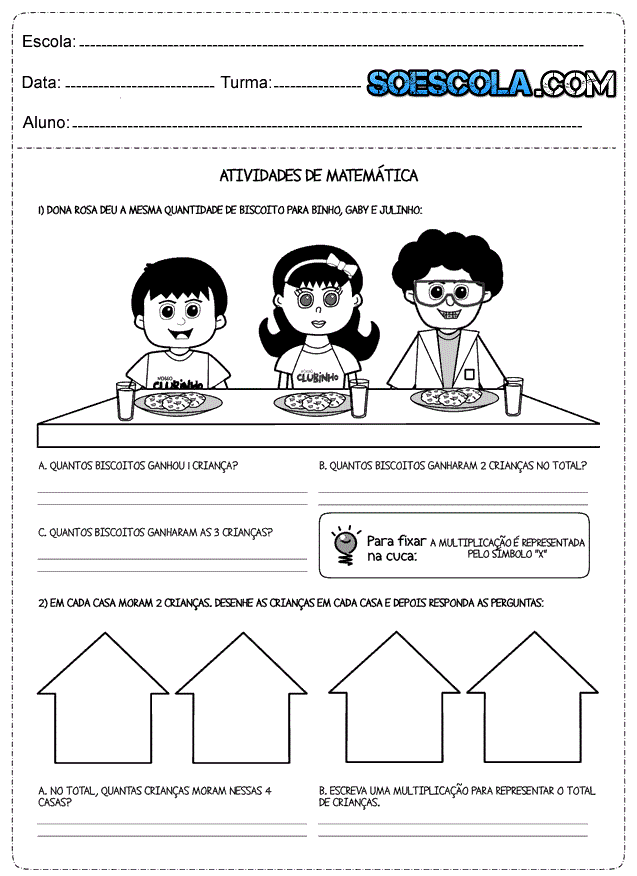 Escola: 

Data: Turma:

SOESCOLA.COM

Aluno:

ATIVIDADES DE MATEMÁTICA

1) DONA ROSA DEU A MESMA QUANTIDADE DE BISCOITO PARA BINHO, GABY E JULINHO:

NOSSO CLUBINHO

NOSSO CLUBINHO

A. QUANTOS BISCOITOS GANHOU 1 CRIANÇA?

B. QUANTOS BISCOITOS GANHARAM 2 CRIANÇAS NO TOTAL?

C. QUANTOS BISCOITOS GANHARAM AS 3 CRIANÇAS?

Para fixar na cuca: A MULTIPLICAÇÃO É REPRESENTADA PELO SÍMBOLO "X"

2) EM CADA CASA MORAM 2 CRIANÇAS. DESENHE AS CRIANÇAS EM CADA CASA E DEPOIS RESPONDA AS PERGUNTAS:

A. NO TOTAL, QUANTAS CRIANÇAS MORAM NESSAS 4 CASAS?

B. ESCREVA UMA MULTIPLICAÇÃO PARA REPRESENTAR O TOTAL DE CRIANÇAS.